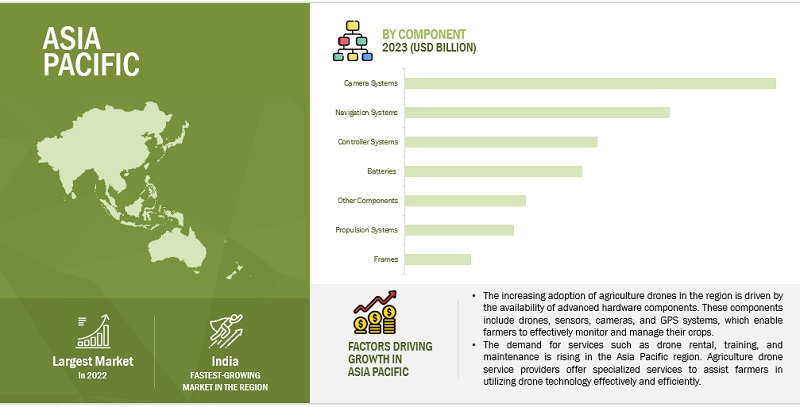 ASIA PACIFIC

Largest Market
In 2022

India
FASTEST-GROWING MARKET IN THE REGION

BY COMPONENT
2023 (USD BILLION)

Camera Systems
Navigation Systems
Controller Systems
Batteries
Other Components
Propulsion Systems
Frames

FACTORS DRIVING GROWTH IN ASIA PACIFIC

• The increasing adoption of agriculture drones in the region is driven by the availability of advanced hardware components. These components include drones, sensors, cameras, and GPS systems, which enable farmers to effectively monitor and manage their crops.
• The demand for services such as drone rental, training, and maintenance is rising in the Asia Pacific region. Agriculture drone service providers offer specialized services to assist farmers in utilizing drone technology effectively and efficiently.